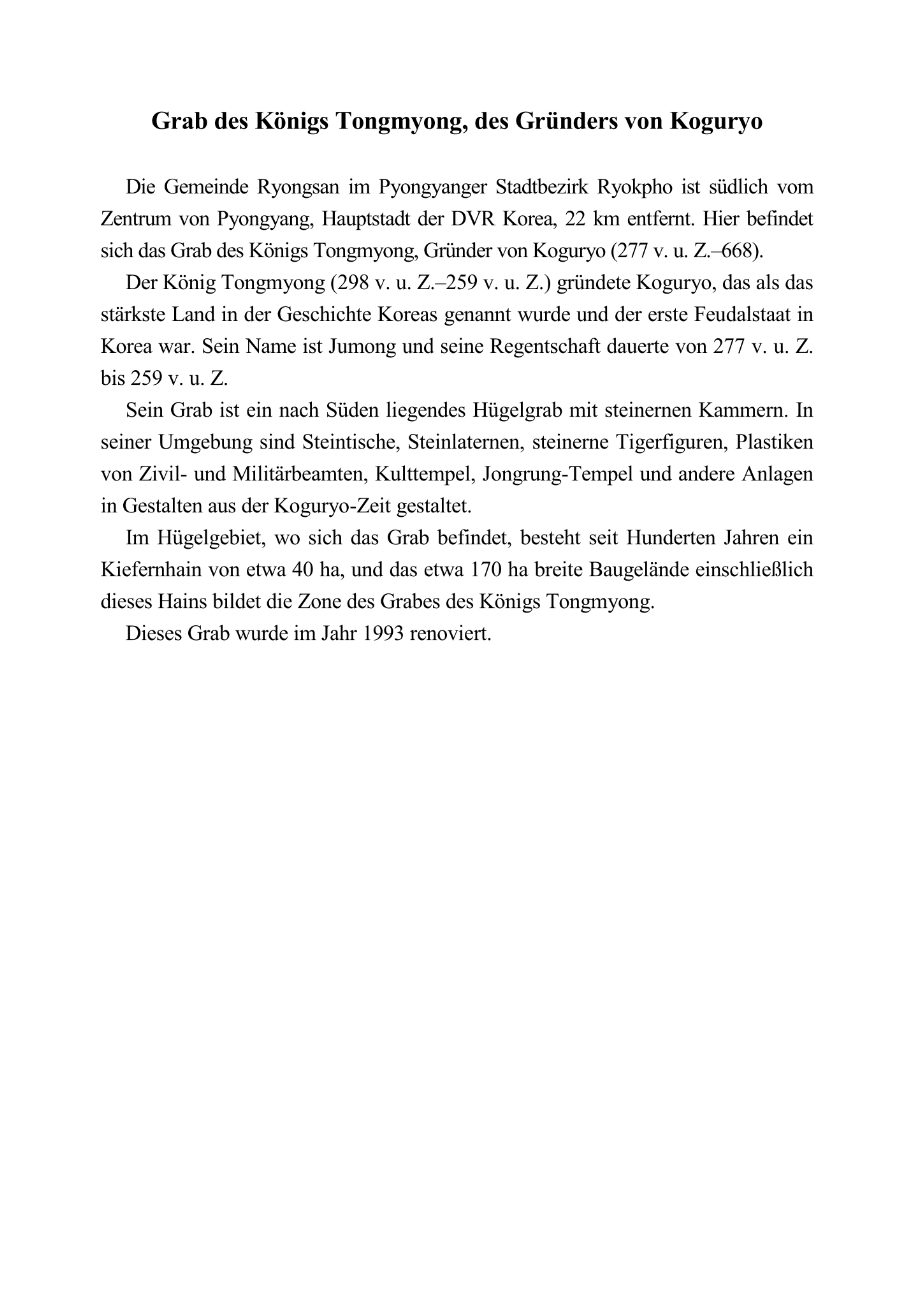 Grab des Königs Tongmyong, des Gründers von Koguryo

Die Gemeinde Ryongsan im Pyongyanger Stadtbezirk Ryokpho ist südlich vom Zentrum von Pyongyang, Hauptstadt der DVR Korea, 22 km entfernt. Hier befindet sich das Grab des Königs Tongmyong, Gründer von Koguryo (277 v. u. Z.–668).

Der König Tongmyong (298 v. u. Z.–259 v. u. Z.) gründete Koguryo, das als das stärkste Land in der Geschichte Koreas genannt wurde und der erste Feudalstaat in Korea war. Sein Name ist Jumong und seine Regentschaft dauerte von 277 v. u. Z. bis 259 v. u. Z.

Sein Grab ist ein nach Süden liegendes Hügelgrab mit steinernen Kammern. In seiner Umgebung sind Steintische, Steinlaternen, steinerne Tigerfiguren, Plastiken von Zivil- und Militärbeamten, Kulttempel, Jongrung-Tempel und andere Anlagen in Gestalten aus der Koguryo-Zeit gestaltet.

Im Hügelgebiet, wo sich das Grab befindet, besteht seit Hunderten Jahren ein Kiefernhain von etwa 40 ha, und das etwa 170 ha breite Baugelände einschließlich dieses Hains bildet die Zone des Grabes des Königs Tongmyong.

Dieses Grab wurde im Jahr 1993 renoviert.